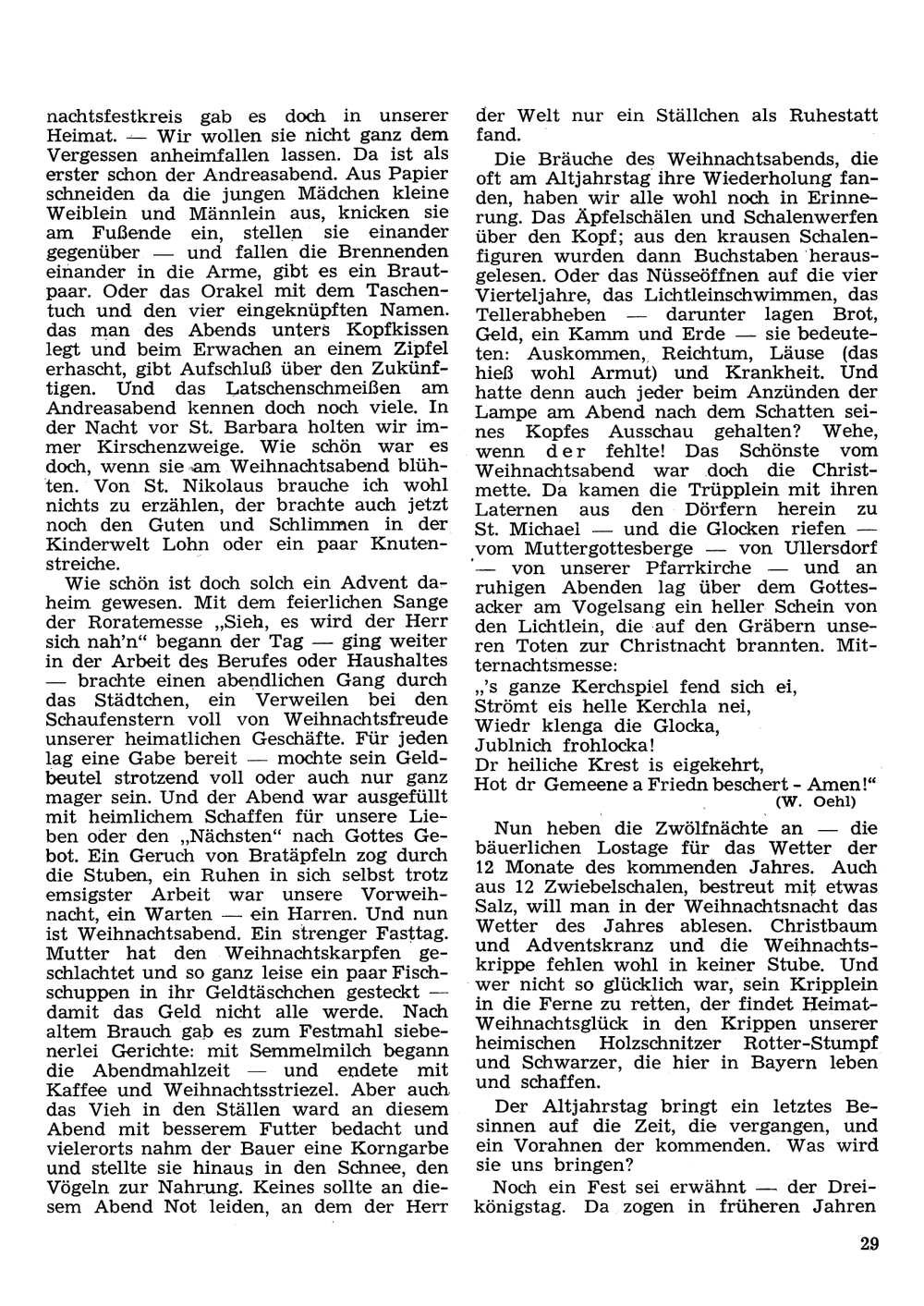 nachtsfestkreis gab es doch in unserer Heimat. — Wir wollen sie nicht ganz dem Vergessen anheimfallen lassen. Da ist als erster schon der Andreasabend. Aus Papier schneiden da die jungen Mädchen kleine Weiblein und Männlein aus, knicken sie am Fußende ein, stellen sie einander gegenüber — und fallen die Brennenden einander in die Arme, gibt es ein Brautpaar. Oder das Orakel mit dem Taschentuch und den vier eingeknüpften Namen. das man des Abends unters Kopfkissen legt und beim Erwachen an einem Zipfel erhascht, gibt Aufschluß über den Zukünftigen. Und das Latschenschmeißen am Andreasabend kennen doch noch viele. In der Nacht vor St. Barbara holten wir immer Kirschenzweige. Wie schön war es doch, wenn sie am Weihnachtsabend blühten. Von St. Nikolaus brauche ich wohl nichts zu erzählen, der brachte auch jetzt noch den Guten und Schlimmen in der Kinderwelt Lohn oder ein paar Knutenstreiche.

Wie schön ist doch solch ein Advent daheim gewesen. Mit dem feierlichen Sange der Roratemesse „Sieh, es wird der Herr sich nah'n" begann der Tag — ging weiter in der Arbeit des Berufes oder Haushaltes — brachte einen abendlichen Gang durch das Städtchen, ein Verweilen bei den Schaufenstern voll von Weihnachtsfreude unserer heimatlichen Geschäfte. Für jeden lag eine Gabe bereit — mochte sein Geldbeutel strotzend voll oder auch nur ganz mager sein. Und der Abend war ausgefüllt mit heimlichem Schaffen für unsere Lieben oder den „Nächsten" nach Gottes Gebot. Ein Geruch von Bratäpfeln zog durch die Stuben, ein Ruhen in sich selbst trotz emsigster Arbeit war unsere Vorweihnacht, ein Warten — ein Harren. Und nun ist Weihnachtsabend. Ein strenger Fasttag. Mutter hat den Weihnachtskarpfen geschlachtet und so ganz leise ein paar Fischschuppen in ihr Geldtäschchen gesteckt — damit das Geld nicht alle werde. Nach altem Brauch gab es zum Festmahl siebenerlei Gerichte: mit Semmelmilch begann die Abendmahlzeit — und endete mit Kaffee und Weihnachtsstriezel. Aber auch das Vieh in den Ställen ward an diesem Abend mit besserem Futter bedacht und vielerorts nahm der Bauer eine Korngarbe und stellte sie hinaus in den Schnee, den Vögeln zur Nahrung. Keines sollte an diesem Abend Not leiden, an dem der Herr der Welt nur ein Ställchen als Ruhestatt fand.

Die Bräuche des Weihnachtsabends, die oft am Altjahrstag ihre Wiederholung fanden, haben wir alle wohl noch in Erinnerung. Das Äpfelschälen und Schalenwerfen über den Kopf; aus den krausen Schalenfiguren wurden dann Buchstaben herausgelesen. Oder das Nüsseöffnen auf die vier Vierteljahre, das Lichtleinschwimmen, das Tellerabheben — darunter lagen Brot, Geld, ein Kamm und Erde — sie bedeuteten: Auskommen, Reichtum, Läuse (das hieß wohl Armut) und Krankheit. Und hatte denn auch jeder beim Anzünden der Lampe am Abend nach dem Schatten seines Kopfes Ausschau gehalten? Wehe, wenn der fehlte! Das Schönste vom Weihnachtsabend war doch die Christmette. Da kamen die Trüpplein mit ihren Laternen aus den Dörfern herein zu St. Michael — und die Glocken riefen — vom Muttergottesberge — von Ullersdorf — von unserer Pfarrkirche — und an ruhigen Abenden lag über dem Gottesacker am Vogelsang ein heller Schein von den Lichtlein, die auf den Gräbern unseren Toten zur Christnacht brannten. Mitternachtsmesse:

„'s ganze Kerchspiel fend sich ei,
Strömt eis helle Kerchla nei,
Wiedr klenga die Glocka,
Jublnich frohlocka!
Dr heiliche Krest is eigekehrt,
Hot dr Gemeene a Friedn beschert - Amen!"
(W. Oehl)

Nun heben die Zwölfnächte an — die bäuerlichen Lostage für das Wetter der 12 Monate des kommenden Jahres. Auch aus 12 Zwiebelschalen, bestreut mit etwas Salz, will man in der Weihnachtsnacht das Wetter des Jahres ablesen. Christbaum und Adventskranz und die Weihnachtskrippe fehlen wohl in keiner Stube. Und wer nicht so glücklich war, sein Kripplein in die Ferne zu retten, der findet Heimat-Weihnachtsglück in den Krippen unserer heimischen Holzschnitzer Rotter-Stumpf und Schwarzer, die hier in Bayern leben und schaffen.

Der Altjahrstag bringt ein letztes Besinnen auf die Zeit, die vergangen, und ein Vorahnen der kommenden. Was wird sie uns bringen?

Noch ein Fest sei erwähnt — der Dreikönigstag. Da zogen in früheren Jahren

29